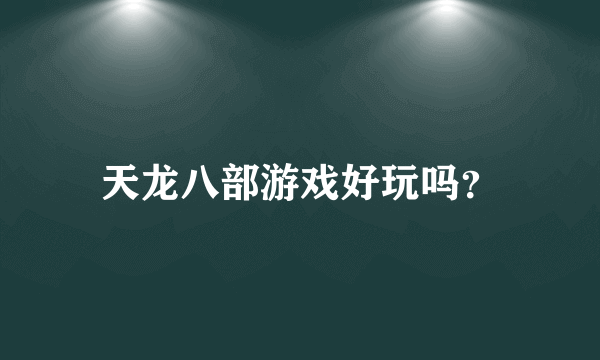 天龙八部游戏好玩吗?